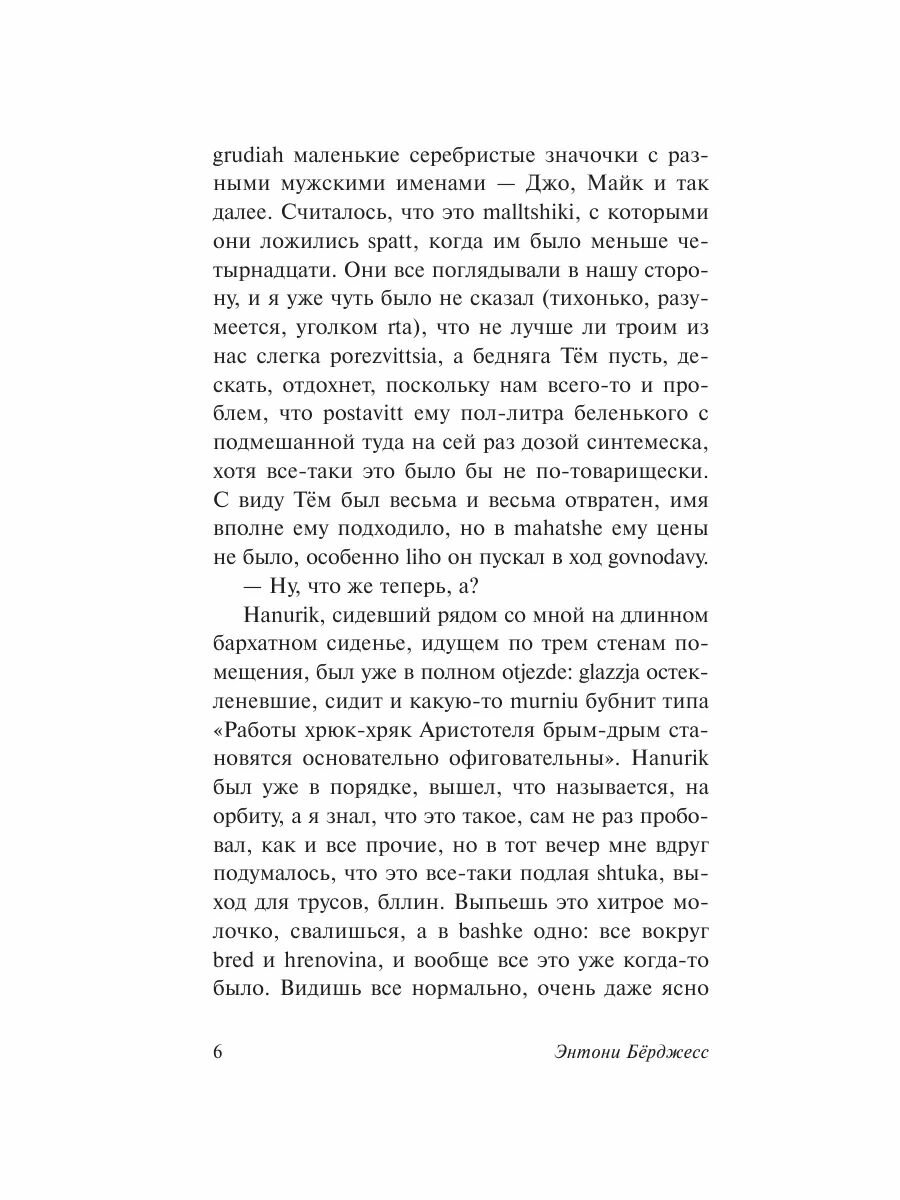 grudiah маленькие серебристые значочки с разными мужскими именами — Джо, Майк и так далее. Считалось, что это malltshiki, с которыми они ложились spatt, когда им было меньше четырнадцати. Они все поглядывали в нашу сторону, и я уже чуть было не сказал (тихонько, разумеется, уголком rta), что не лучше ли троим из нас слегка porezvittsia, а бедняга Тём пусть, дескать, отдохнет, поскольку нам всего-то и проблем, что postavitt ему пол-литра беленького с подмешанной туда на сей раз дозой синтемеска, хотя все-таки это было бы не по-товарищески. С виду Тём был весьма и весьма отвратен, имя вполне ему подходило, но в mahatshe ему цены не было, особенно liho он пускал в ход govnodavy.

— Ну, что же теперь, а?

Hanurik, сидевший рядом со мной на длинном бархатном сиденье, идущем по трем стенам помещения, был уже в полном otjezde: glazzja остекленевшие, сидит и какую-то murniu бубнит типа «Работы хрюк-хряк Аристотеля брым-дрым становятся основательно офиговательны». Hanurik был уже в порядке, вышел, что называется, на орбиту, а я знал, что это такое, сам не раз пробовал, как и все прочие, но в тот вечер мне вдруг подумалось, что это все-таки подлая shtuka, выход для трусов, бллин. Выпьешь это хитрое молочко, свалишься, а в bashke одно: все вокруг bred и hrenovina, и вообще все это уже когда-то было. Видишь все нормально, очень даже ясно

6 Энтони Бёрджесс